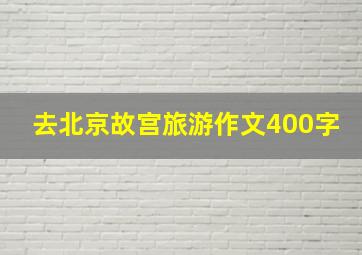 去北京故宫旅游作文400字